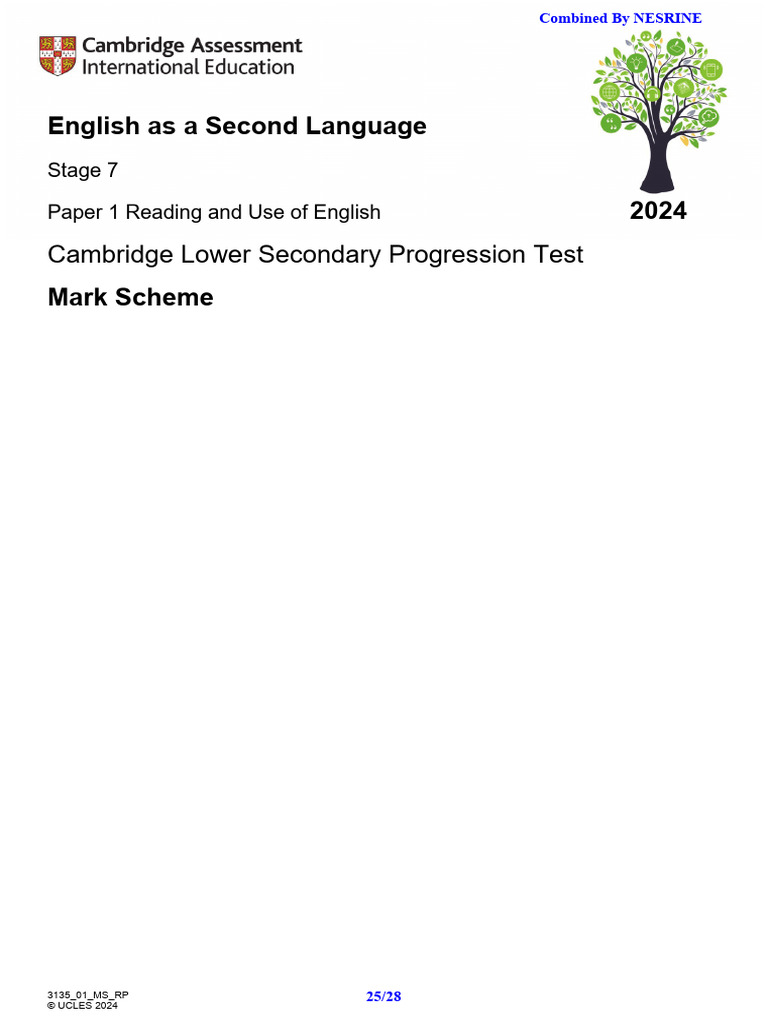 Combined By NESRINE

Cambridge Assessment International Education

English as a Second Language

Stage 7

Paper 1 Reading and Use of English

2024

Cambridge Lower Secondary Progression Test

Mark Scheme

3135_01_MS_RP
© UCLES 2024

25/28